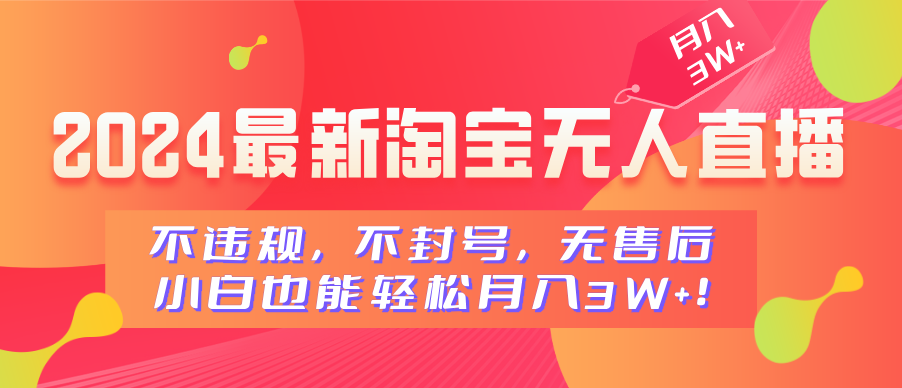 月入3W+

2024最新淘宝无人直播

不违规，不封号，无售后
小白也能轻松月入3W+！